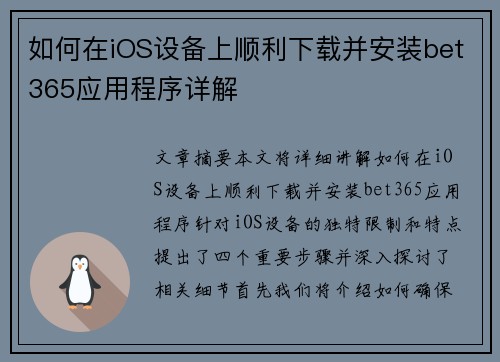 如何在iOS设备上顺利下载并安装bet365应用程序详解

文章摘要本文将详细讲解如何在iOS设备上顺利下载并安装bet365应用程序针对iOS设备的独特限制和特点提出了四个重要步骤并深入探讨了相关细节首先我们将介绍如何确保